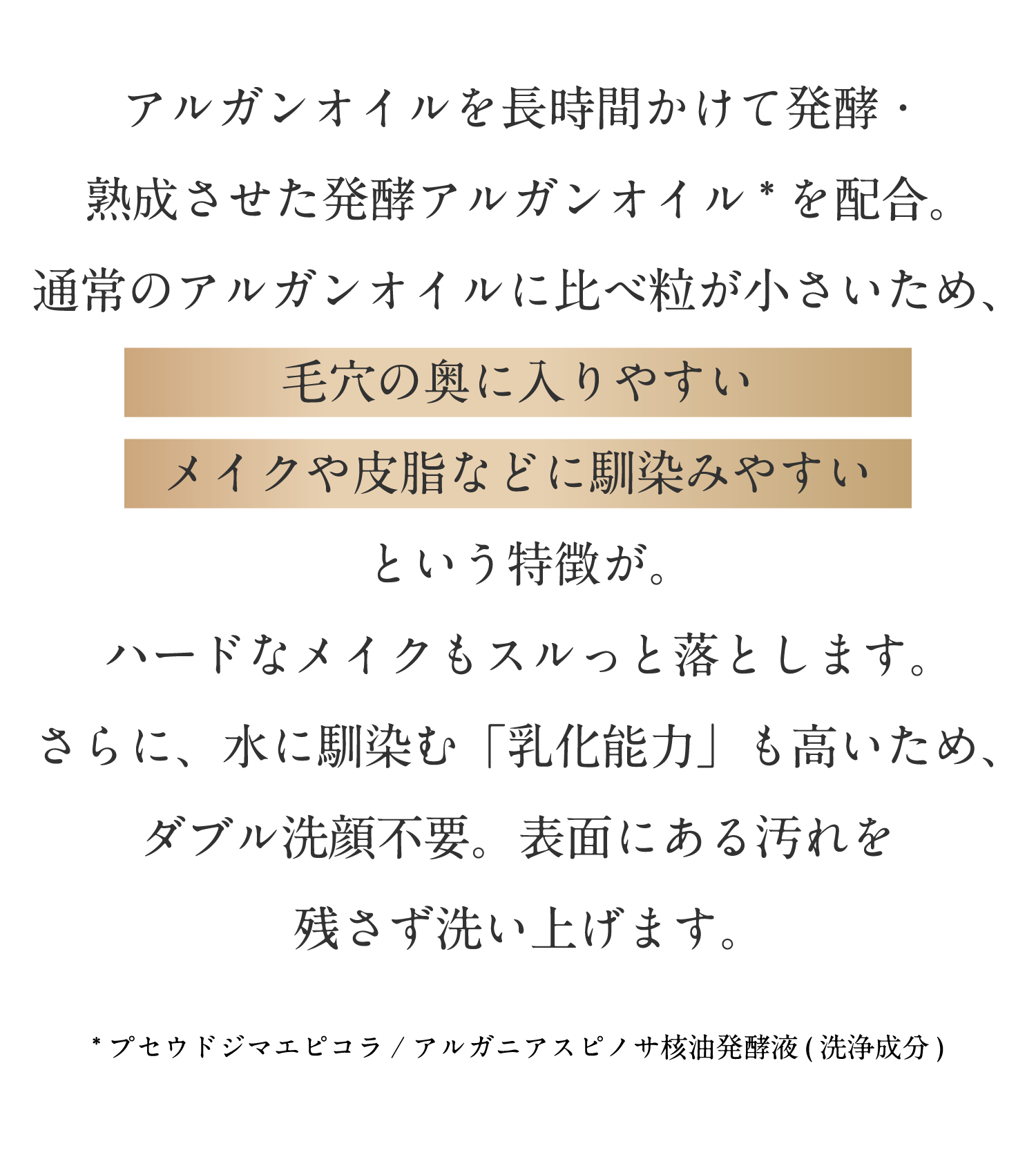 アルガンオイルを長時間かけて発酵・
熟成させた発酵アルガンオイル＊を配合。
通常のアルガンオイルに比べ粒が小さいため、

毛穴の奥に入りやすい

メイクや皮脂などに馴染みやすい

という特徴が。

ハードなメイクもスルっと落とします。
さらに、水に馴染む「乳化能力」も高いため、
ダブル洗顔不要。表面にある汚れを
残さず洗い上げます。

＊プセウドジマエピコラ / アルガニアスピノサ核油発酵液 ( 洗浄成分 )